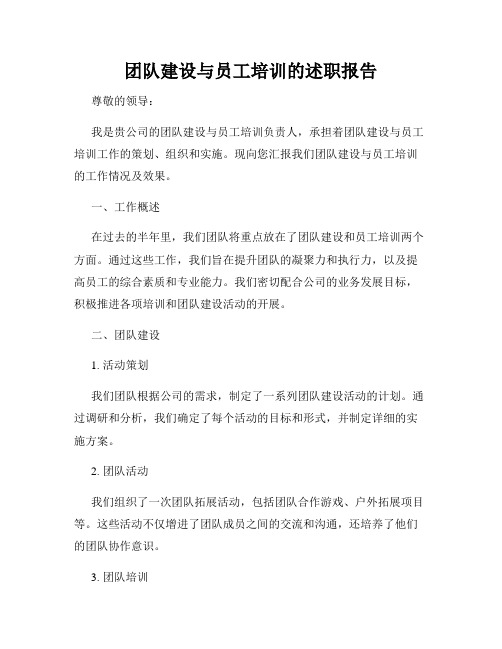 团队建设与员工培训的述职报告

尊敬的领导：

我是贵公司的团队建设与员工培训负责人，承担着团队建设与员工培训工作的策划、组织和实施。现向您汇报我们团队建设与员工培训的工作情况及效果。

一、工作概述

在过去的半年里，我们团队将重点放在了团队建设和员工培训两个方面。通过这些工作，我们旨在提升团队的凝聚力和执行力，以及提高员工的综合素质和专业能力。我们密切配合公司的业务发展目标，积极推进各项培训和团队建设活动的开展。

二、团队建设

1. 活动策划

我们团队根据公司的需求，制定了一系列团队建设活动的计划。通过调研和分析，我们确定了每个活动的目标和形式，并制定详细的实施方案。

2. 团队活动

我们组织了一次团队拓展活动，包括团队合作游戏、户外拓展项目等。这些活动不仅增进了团队成员之间的交流和沟通，还培养了他们的团队协作意识。

3. 团队培训